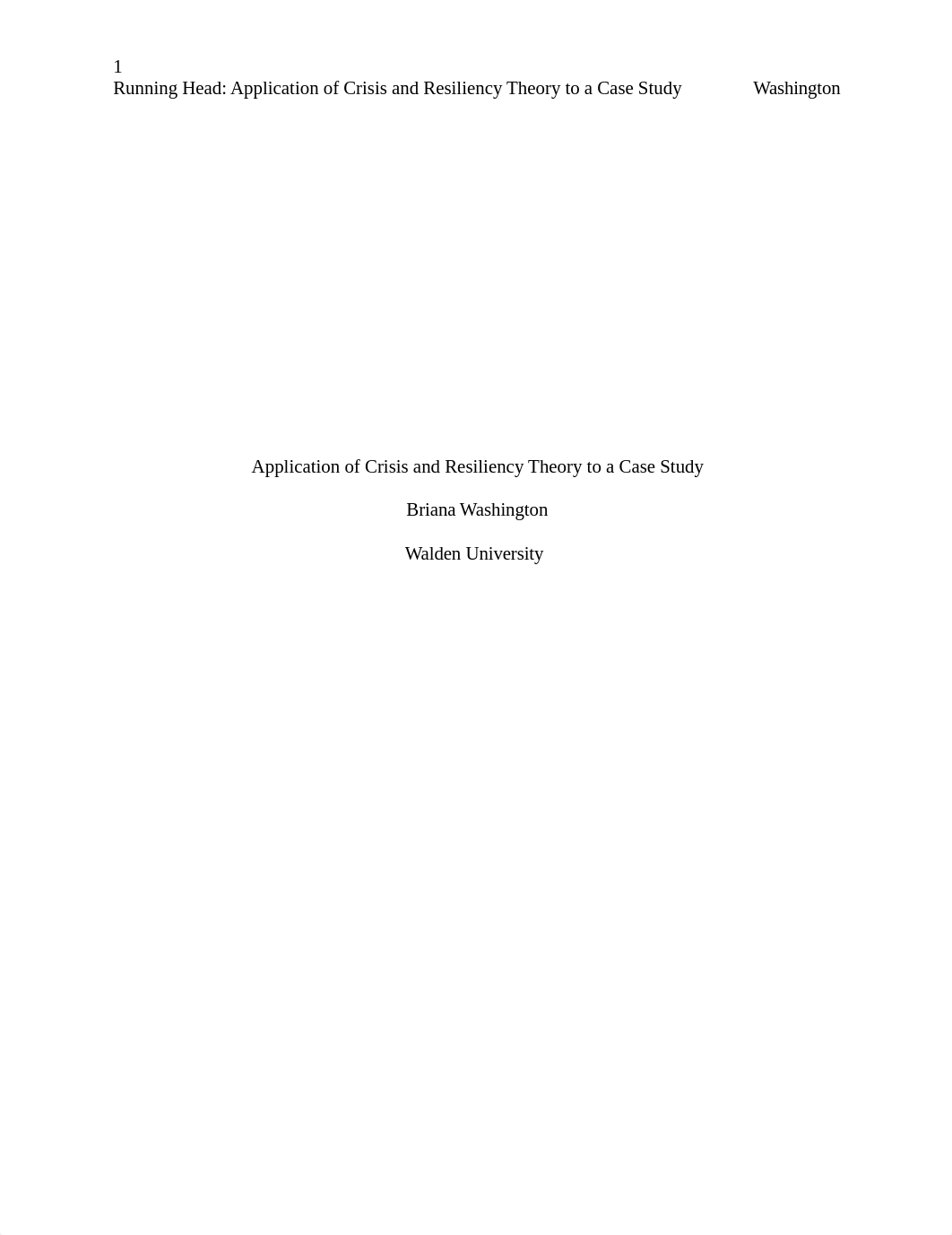 1
Running Head: Application of Crisis and Resiliency Theory to a Case Study Washington

Application of Crisis and Resiliency Theory to a Case Study

Briana Washington

Walden University